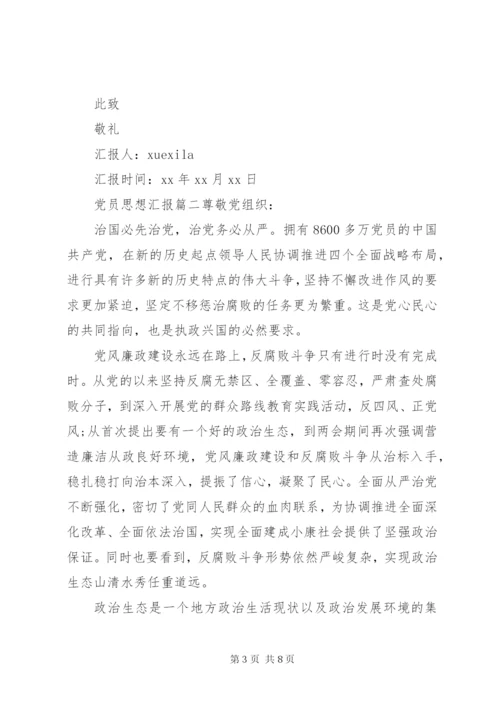 此致

敬礼

汇报人：xuexila

汇报时间：xx 年 xx 月 xx 日

党员思想汇报篇二尊敬党组织：

治国必先治党，治党务必从严。拥有 8600 多万党员的中国共产党，在新的历史起点领导人民协调推进四个全面战略布局，进行具有许多新的历史特点的伟大斗争，坚持不懈改进作风的要求更加紧迫，坚定不移惩治腐败的任务更为繁重。这是党心民心的共同指向，也是执政兴国的必然要求。

党风廉政建设永远在路上，反腐败斗争只有进行时没有完成时。从党的以来坚持反腐无禁区、全覆盖、零容忍，严肃查处腐败分子，到深入开展党的群众路线教育实践活动，反四风、正党风；从首次提出要有一个好的政治生态，到两会期间再次强调营造廉洁从政良好环境，党风廉政建设和反腐败斗争从治标入手，稳扎稳打向治本深入，提振了信心，凝聚了民心。全面从严治党不断强化，密切了党同人民群众的血肉联系，为协调推进全面深化改革、全面依法治国，实现全面建成小康社会提供了坚强政治保证。同时也要看到，反腐败斗争形势依然严峻复杂，实现政治生态山清水秀任重道远。

政治生态是一个地方政治生活现状以及政治发展环境的集

第 3 页 共 8 页